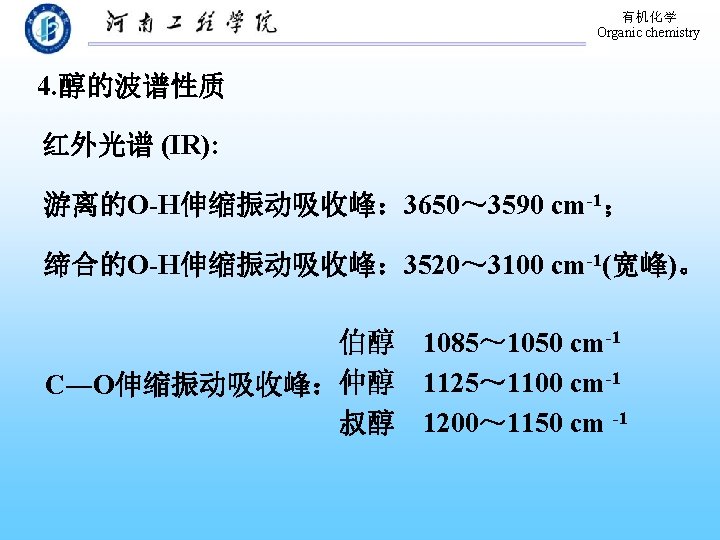 河南工程学院

有机化学
Organic chemistry

4.醇的波谱性质

红外光谱 (IR):

游离的O-H伸缩振动吸收峰：3650～3590 $cm^{-1}$；

缔合的O-H伸缩振动吸收峰：3520～3100 $cm^{-1}$(宽峰)。

C—O伸缩振动吸收峰：
伯醇 1085～1050 $cm^{-1}$
仲醇 1125～1100 $cm^{-1}$
叔醇 1200～1150 $cm^{-1}$